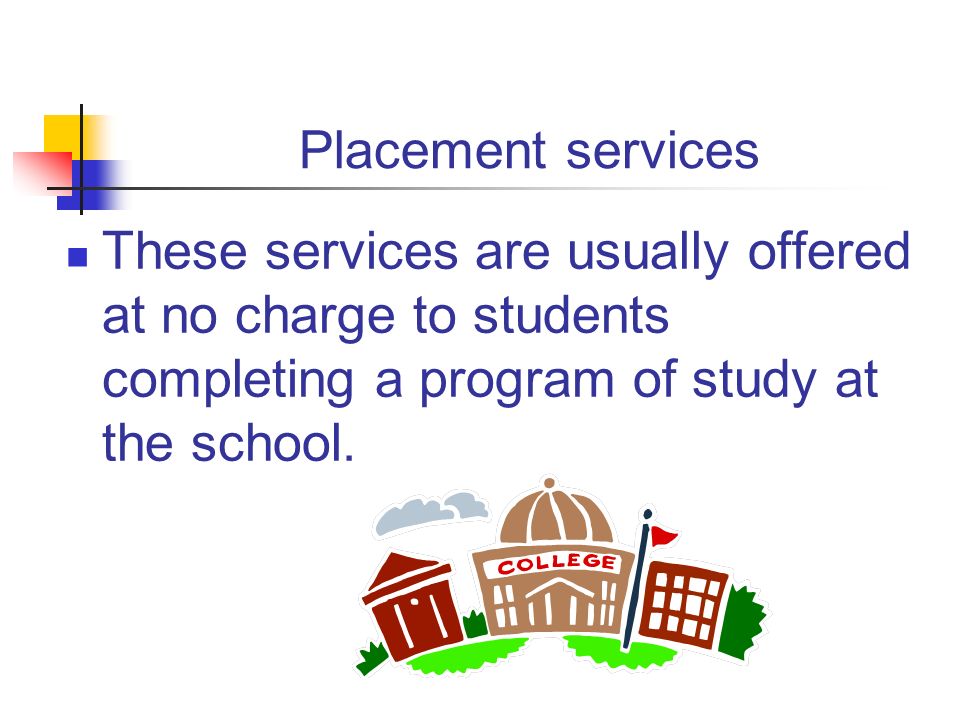 Placement services

These services are usually offered at no charge to students completing a program of study at the school.

COLLEGE